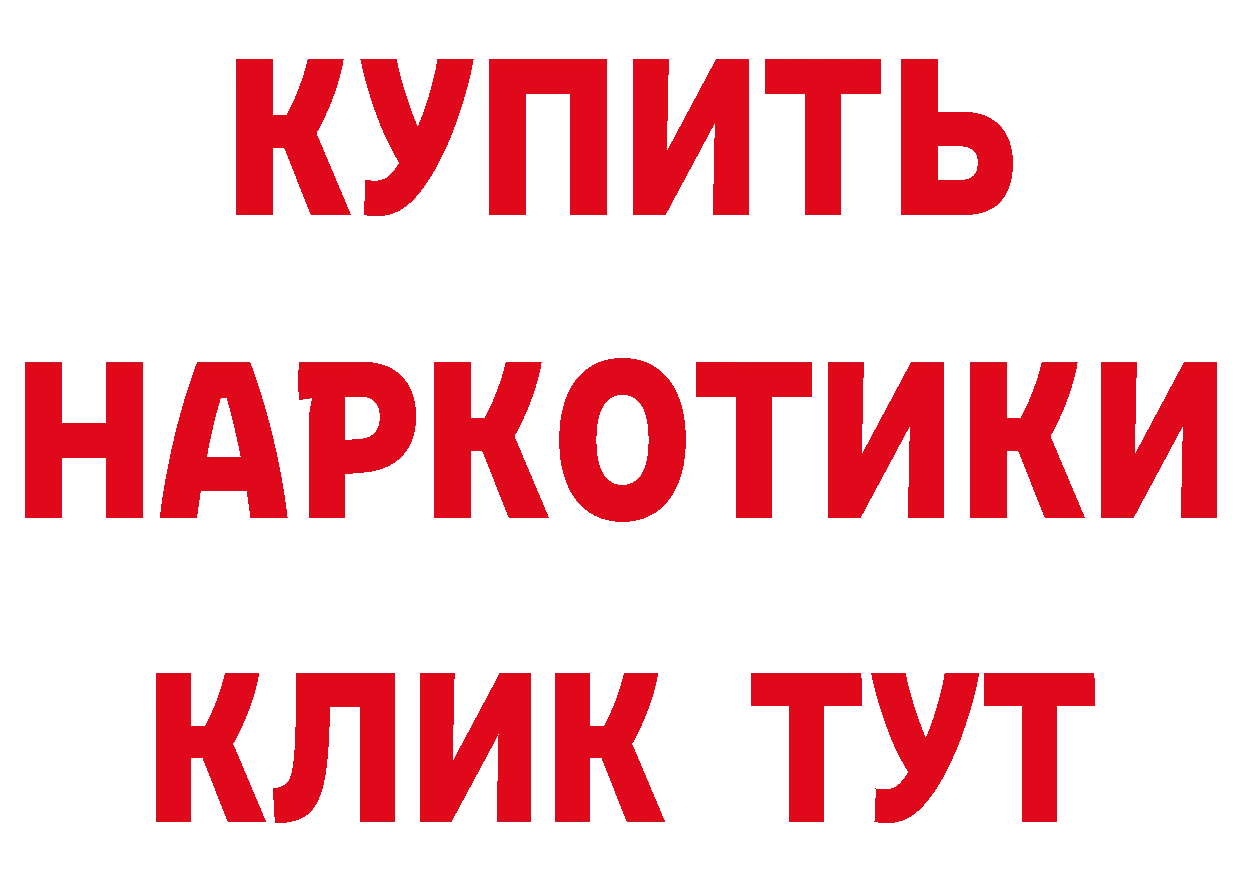 КУПИТЬ

НАРКОТИКИ

КЛИК ТУТ